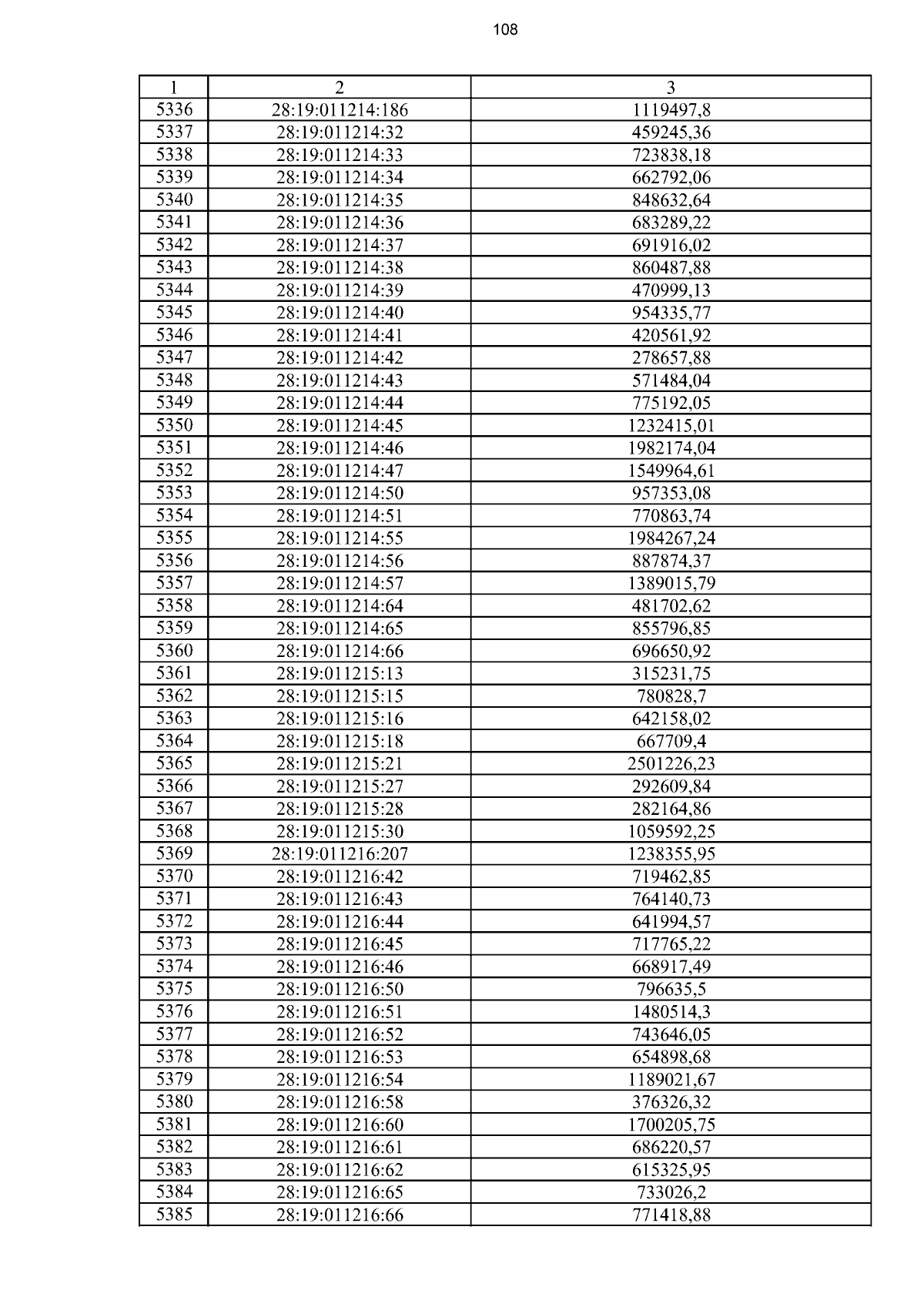 108

| 1 | 2 | 3 |
|---|---|---|
| 5336 | 28:19:011214:186 | 1119497,8 |
| 5337 | 28:19:011214:32 | 459245,36 |
| 5338 | 28:19:011214:33 | 723838,18 |
| 5339 | 28:19:011214:34 | 662792,06 |
| 5340 | 28:19:011214:35 | 848632,64 |
| 5341 | 28:19:011214:36 | 683289,22 |
| 5342 | 28:19:011214:37 | 691916,02 |
| 5343 | 28:19:011214:38 | 860487,88 |
| 5344 | 28:19:011214:39 | 470999,13 |
| 5345 | 28:19:011214:40 | 954335,77 |
| 5346 | 28:19:011214:41 | 420561,92 |
| 5347 | 28:19:011214:42 | 278657,88 |
| 5348 | 28:19:011214:43 | 571484,04 |
| 5349 | 28:19:011214:44 | 775192,05 |
| 5350 | 28:19:011214:45 | 1232415,01 |
| 5351 | 28:19:011214:46 | 1982174,04 |
| 5352 | 28:19:011214:47 | 1549964,61 |
| 5353 | 28:19:011214:50 | 957353,08 |
| 5354 | 28:19:011214:51 | 770863,74 |
| 5355 | 28:19:011214:55 | 1984267,24 |
| 5356 | 28:19:011214:56 | 887874,37 |
| 5357 | 28:19:011214:57 | 1389015,79 |
| 5358 | 28:19:011214:64 | 481702,62 |
| 5359 | 28:19:011214:65 | 855796,85 |
| 5360 | 28:19:011214:66 | 696650,92 |
| 5361 | 28:19:011215:13 | 315231,75 |
| 5362 | 28:19:011215:15 | 780828,7 |
| 5363 | 28:19:011215:16 | 642158,02 |
| 5364 | 28:19:011215:18 | 667709,4 |
| 5365 | 28:19:011215:21 | 2501226,23 |
| 5366 | 28:19:011215:27 | 292609,84 |
| 5367 | 28:19:011215:28 | 282164,86 |
| 5368 | 28:19:011215:30 | 1059592,25 |
| 5369 | 28:19:011216:207 | 1238355,95 |
| 5370 | 28:19:011216:42 | 719462,85 |
| 5371 | 28:19:011216:43 | 764140,73 |
| 5372 | 28:19:011216:44 | 641994,57 |
| 5373 | 28:19:011216:45 | 717765,22 |
| 5374 | 28:19:011216:46 | 668917,49 |
| 5375 | 28:19:011216:50 | 796635,5 |
| 5376 | 28:19:011216:51 | 1480514,3 |
| 5377 | 28:19:011216:52 | 743646,05 |
| 5378 | 28:19:011216:53 | 654898,68 |
| 5379 | 28:19:011216:54 | 1189021,67 |
| 5380 | 28:19:011216:58 | 376326,32 |
| 5381 | 28:19:011216:60 | 1700205,75 |
| 5382 | 28:19:011216:61 | 686220,57 |
| 5383 | 28:19:011216:62 | 615325,95 |
| 5384 | 28:19:011216:65 | 733026,2 |
| 5385 | 28:19:011216:66 | 771418,88 |